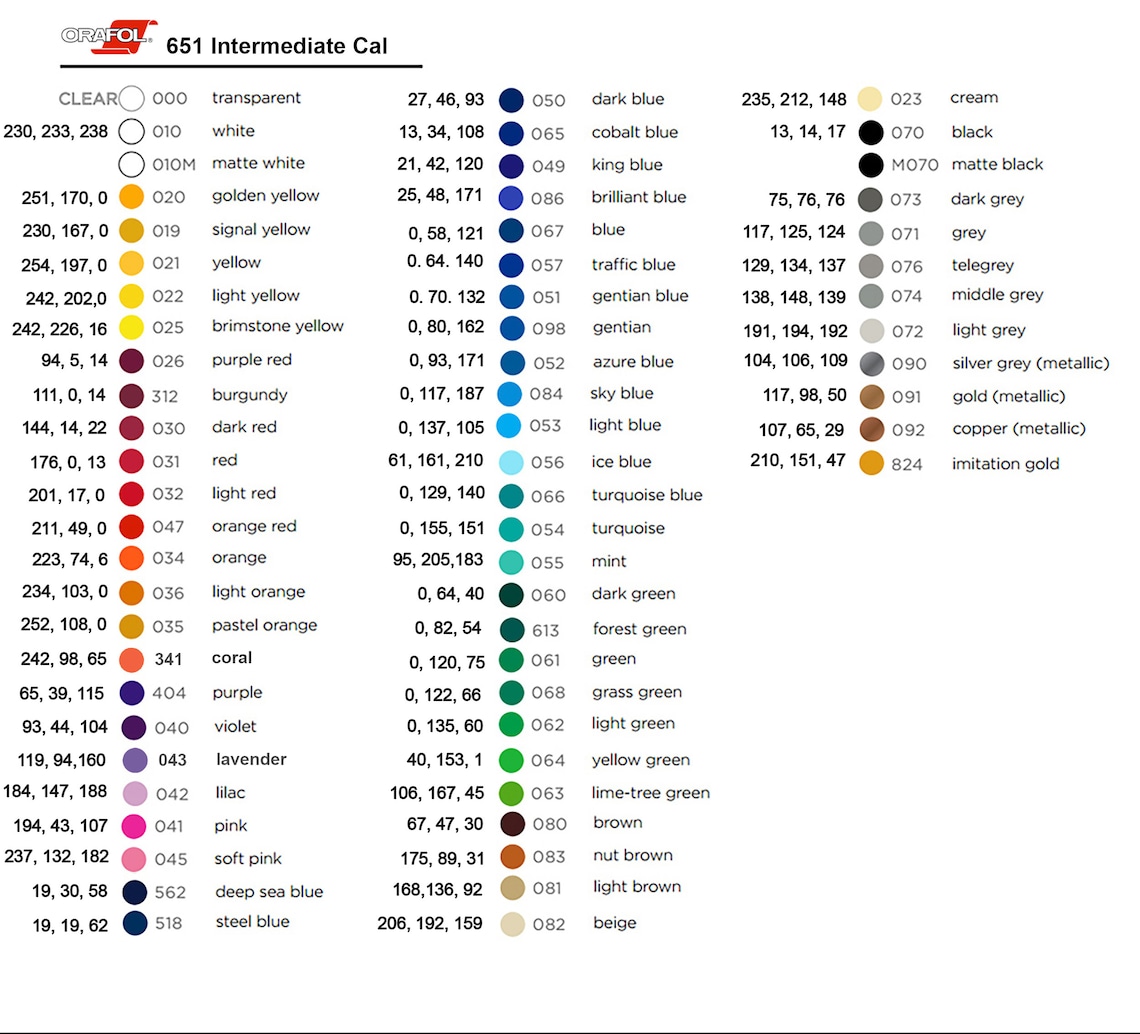 ORAFOL 651 Intermediate Cal

CLEAR 000 transparent
230, 233, 238 010 white
010M matte white
251, 170, 0 020 golden yellow
230, 167, 0 019 signal yellow
254, 197, 0 021 yellow
242, 202,0 022 light yellow
242, 226, 16 025 brimstone yellow
94, 5, 14 026 purple red
111, 0, 14 312 burgundy
144, 14, 22 030 dark red
176, 0, 13 031 red
201, 17, 0 032 light red
211, 49, 0 047 orange red
223, 74, 6 034 orange
234, 103, 0 036 light orange
252, 108, 0 035 pastel orange
242, 98, 65 341 coral
65, 39, 115 404 purple
93, 44, 104 040 violet
119, 94,160 043 lavender
184, 147, 188 042 lilac
194, 43, 107 041 pink
237, 132, 182 045 soft pink
19, 30, 58 562 deep sea blue
19, 19, 62 518 steel blue

27, 46, 93 050 dark blue
13, 34, 108 065 cobalt blue
21, 42, 120 049 king blue
25, 48, 171 086 brilliant blue
0, 58, 121 067 blue
0. 64. 140 057 traffic blue
0. 70. 132 051 gentian blue
0, 80, 162 098 gentian
0, 93, 171 052 azure blue
0, 117, 187 084 sky blue
0, 137, 105 053 light blue
61, 161, 210 056 ice blue
0, 129, 140 066 turquoise blue
0, 155, 151 054 turquoise
95, 205,183 055 mint
0, 64, 40 060 dark green
0, 82, 54 613 forest green
0, 120, 75 061 green
0, 122, 66 068 grass green
0, 135, 60 062 light green
40, 153, 1 064 yellow green
106, 167, 45 063 lime-tree green
67, 47, 30 080 brown
175, 89, 31 083 nut brown
168,136, 92 081 light brown
206, 192, 159 082 beige

235, 212, 148 023 cream
13, 14, 17 070 black
M070 matte black
75, 76, 76 073 dark grey
117, 125, 124 071 grey
129, 134, 137 076 telegrey
138, 148, 139 074 middle grey
191, 194, 192 072 light grey
104, 106, 109 090 silver grey (metallic)
117, 98, 50 091 gold (metallic)
107, 65, 29 092 copper (metallic)
210, 151, 47 824 imitation gold